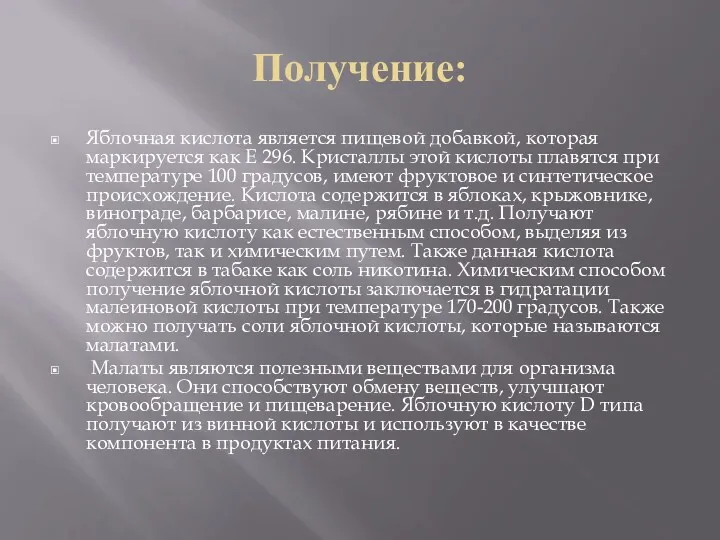 Получение:

Яблочная кислота является пищевой добавкой, которая маркируется как Е 296. Кристаллы этой кислоты плавятся при температуре 100 градусов, имеют фруктовое и синтетическое происхождение. Кислота содержится в яблоках, крыжовнике, винограде, барбарисе, малине, рябине и т.д. Получают яблочную кислоту как естественным способом, выделяя из фруктов, так и химическим путем. Также данная кислота содержится в табаке как соль никотина. Химическим способом получение яблочной кислоты заключается в гидратации малеиновой кислоты при температуре 170-200 градусов. Также можно получать соли яблочной кислоты, которые называются малатами.

Малаты являются полезными веществами для организма человека. Они способствуют обмену веществ, улучшают кровообращение и пищеварение. Яблочную кислоту D типа получают из винной кислоты и используют в качестве компонента в продуктах питания.